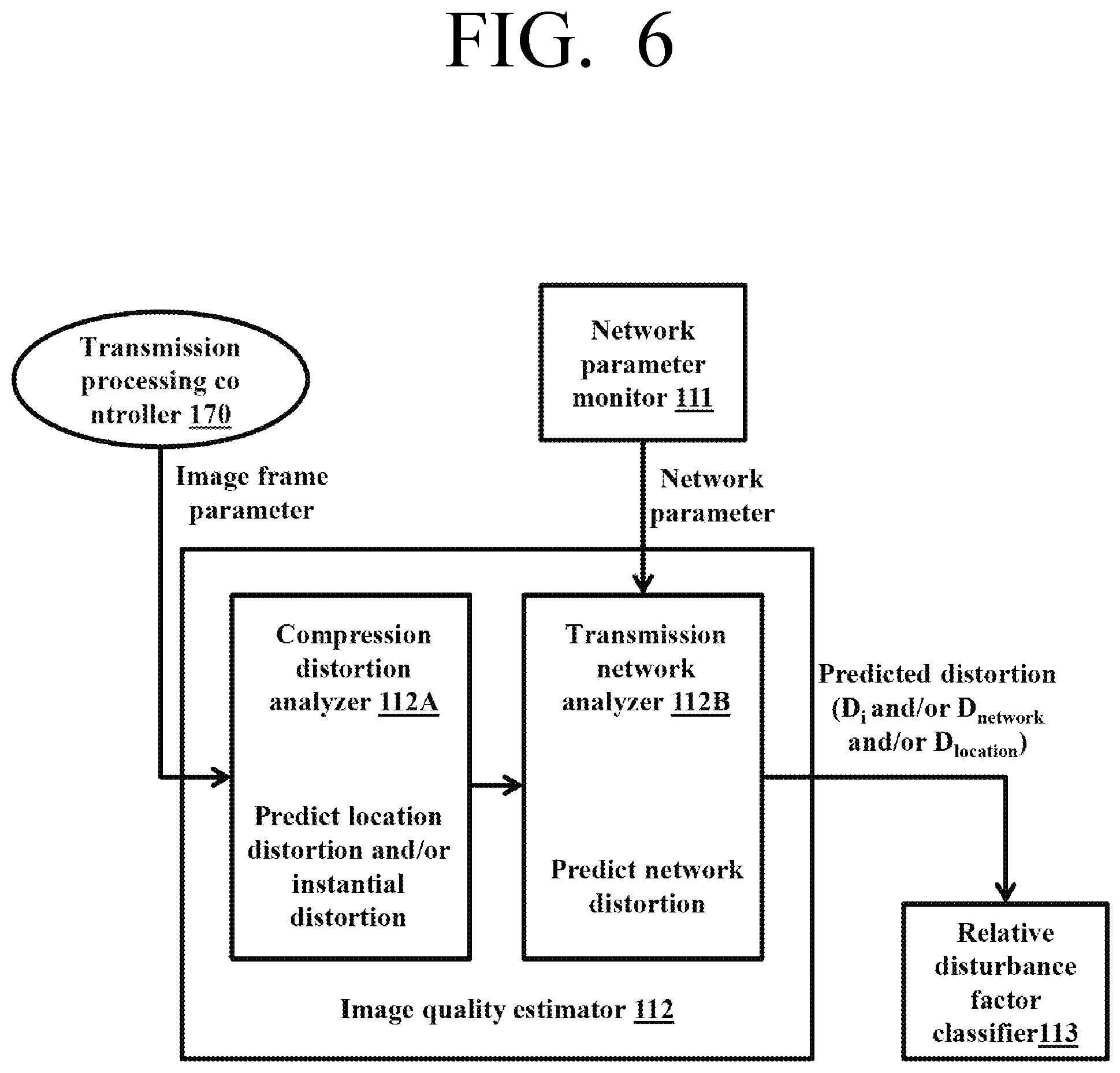 FIG. 6

Transmission processing co ntroller 170

Network parameter monitor 111

Image frame parameter

Network parameter

Compression distortion analyzer 112A

Predict location distortion and/or instantial distortion

Transmission network analyzer 112B

Predict network distortion

Predicted distortion ($D_i$ and/or $D_{network}$ and/or $D_{location}$)

Image quality estimator 112

Relative disturbance factor classifier113